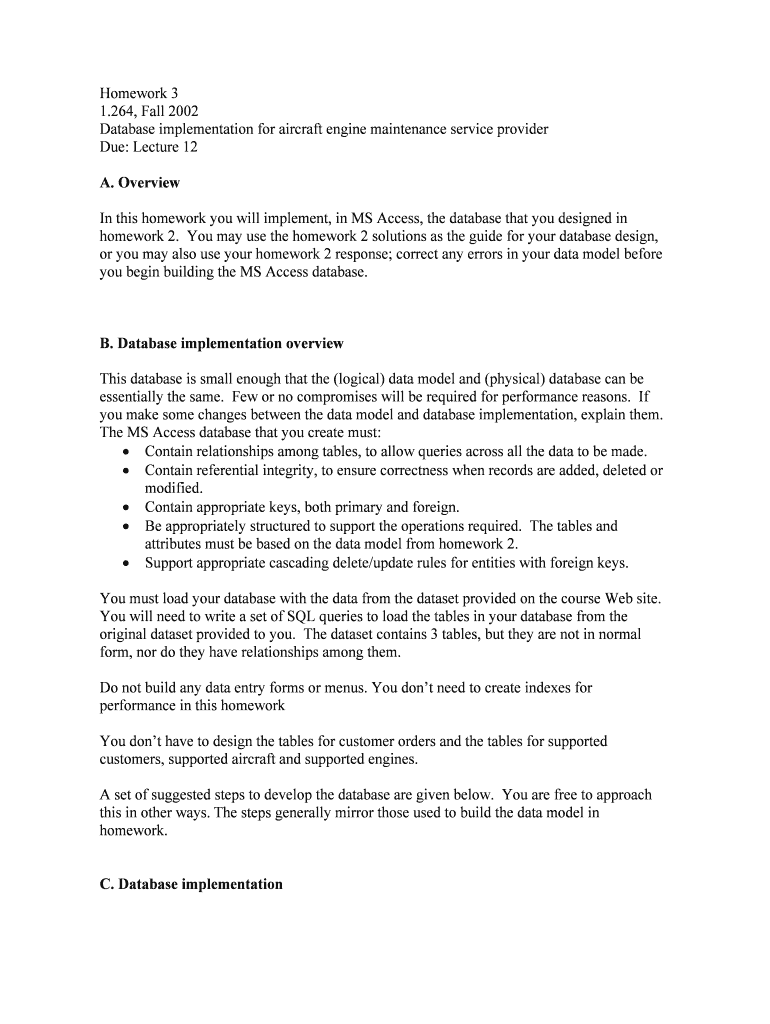 Homework 3
1.264, Fall 2002
Database implementation for aircraft engine maintenance service provider
Due: Lecture 12

A. Overview

In this homework you will implement, in MS Access, the database that you designed in homework 2. You may use the homework 2 solutions as the guide for your database design, or you may also use your homework 2 response; correct any errors in your data model before you begin building the MS Access database.

B. Database implementation overview

This database is small enough that the (logical) data model and (physical) database can be essentially the same. Few or no compromises will be required for performance reasons. If you make some changes between the data model and database implementation, explain them. The MS Access database that you create must:
• Contain relationships among tables, to allow queries across all the data to be made.
• Contain referential integrity, to ensure correctness when records are added, deleted or modified.
• Contain appropriate keys, both primary and foreign.
• Be appropriately structured to support the operations required. The tables and attributes must be based on the data model from homework 2.
• Support appropriate cascading delete/update rules for entities with foreign keys.

You must load your database with the data from the dataset provided on the course Web site. You will need to write a set of SQL queries to load the tables in your database from the original dataset provided to you. The dataset contains 3 tables, but they are not in normal form, nor do they have relationships among them.

Do not build any data entry forms or menus. You don't need to create indexes for performance in this homework

You don't have to design the tables for customer orders and the tables for supported customers, supported aircraft and supported engines.

A set of suggested steps to develop the database are given below. You are free to approach this in other ways. The steps generally mirror those used to build the data model in homework.

C. Database implementation